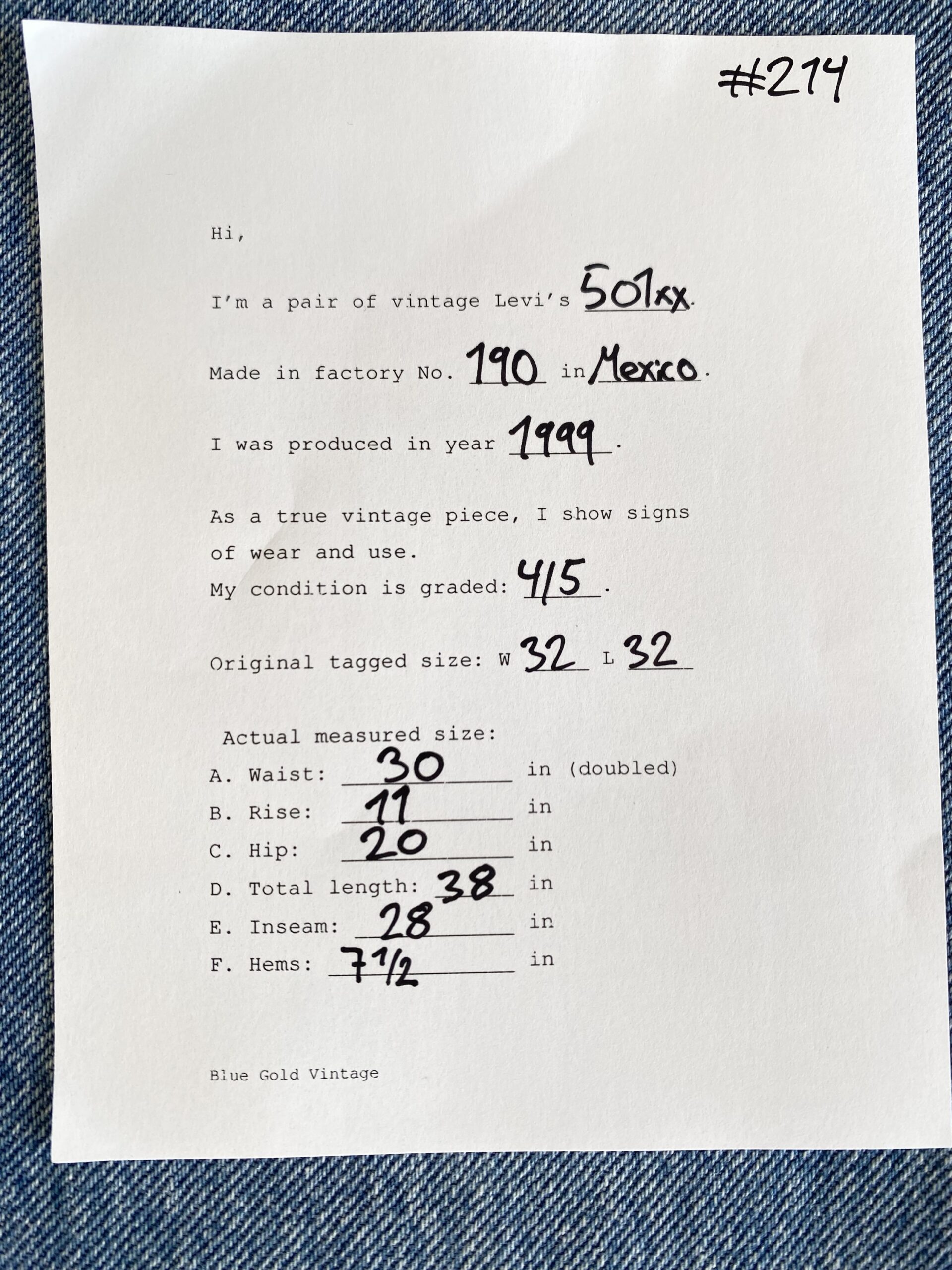 #214

Hi,

I'm a pair of vintage Levi's 501xx.

Made in factory No. 190 in Mexico.

I was produced in year 1999.

As a true vintage piece, I show signs of wear and use.
My condition is graded: 4/5.

Original tagged size: W 32 L 32

Actual measured size:
A. Waist: 30 in (doubled)
B. Rise: 11 in
C. Hip: 20 in
D. Total length: 38 in
E. Inseam: 28 in
F. Hems: 7 1/2 in

Blue Gold Vintage